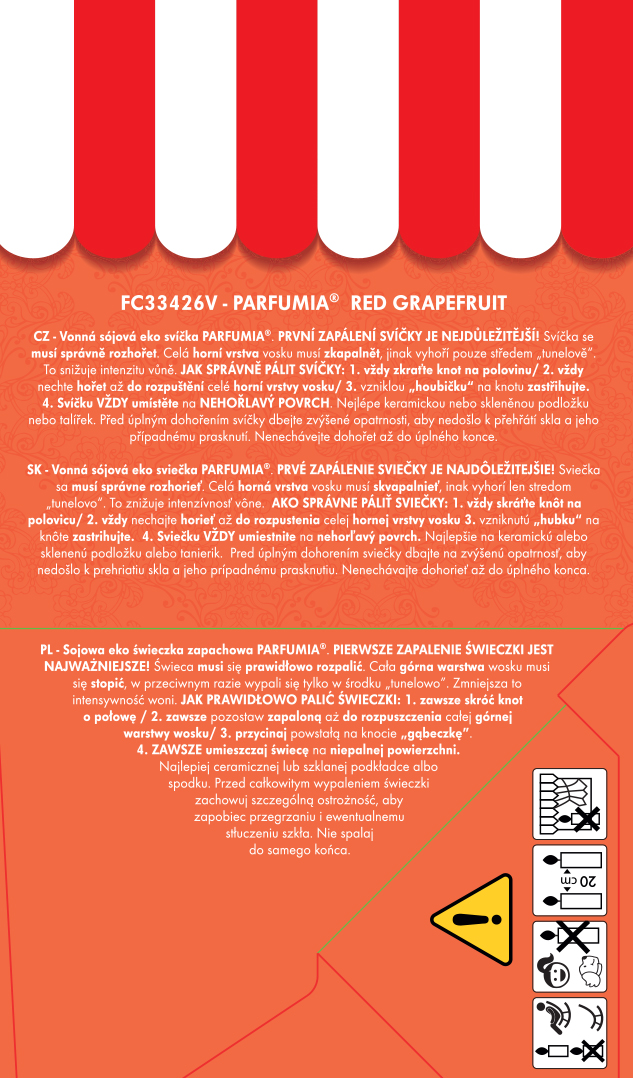 FC33426V - PARFUMIA® RED GRAPEFRUIT

CZ - Vonná sójová eko svíčka PARFUMIA®. PRVNÍ ZAPÁLENÍ SVÍČKY JE NEJDŮLEŽITĚJŠÍ! Svíčka se musí správně rozhořet. Celá horní vrstva vosku musí zkapalnět, jinak vyhoří pouze středem „tunelově". To snižuje intenzitu vůně. JAK SPRÁVNĚ PÁLIT SVÍČKY: 1. vždy zkraťte knot na polovinu/ 2. vždy nechte hořet až do rozpuštění celé horní vrstvy vosku/ 3. vzniklou „houbičku" na knotu zastřihujte. 4. Svíčku VŽDY umístěte na NEHOŘLAVÝ POVRCH. Nejlépe keramickou nebo skleněnou podložku nebo talířek. Před úplným dohořením svíčky dbejte zvýšené opatrnosti, aby nedošlo k přehřátí skla a jeho případnému prasknutí. Nenechávejte dohořet až do úplného konce.

SK - Vonná sójová eko sviečka PARFUMIA®. PRVÉ ZAPÁLENIE SVIEČKY JE NAJDÔLEŽITEJŠIE! Sviečka sa musí správne rozhorieť. Celá horná vrstva vosku musí skvapalnieť, inak vyhorí len stredom „tunelovo". To znižuje intenzívnosť vône. AKO SPRÁVNE PÁLIŤ SVIEČKY: 1. vždy skráťte knôt na polovicu/ 2. vždy nechajte horieť až do rozpustenia celej hornej vrstvy vosku 3. vzniknutú „hubku" na knôte zastrihujte. 4. Sviečku VŽDY umiestnite na nehorľavý povrch. Najlepšie na keramickú alebo sklenenú podložku alebo tanierik. Pred úplným dohorením sviečky dbajte na zvýšenú opatrnosť, aby nedošlo k prehriatiu skla a jeho prípadnému prasknutiu. Nenechávajte dohorieť až do úplného konca.

PL - Sojowa eko świeczka zapachowa PARFUMIA®. PIERWSZE ZAPALENIE ŚWIECZKI JEST NAJWAŻNIEJSZE! Świeca musi się prawidłowo rozpalić. Cała górna warstwa wosku musi się stopić, w przeciwnym razie wypali się tylko w środku „tunelowo". Zmniejsza to intensywność woni. JAK PRAWIDŁOWO PALIĆ ŚWIECZKI: 1. zawsze skróć knot o połowę / 2. zawsze pozostaw zapaloną aż do rozpuszczenia całej górnej warstwy wosku/ 3. przycinaj powstałą na knocie „gąbeczkę". 4. ZAWSZE umieszczaj świecę na niepalnej powierzchni. Najlepiej ceramicznej lub szklanej podkładce albo spodku. Przed całkowitym wypaleniem świeczki zachowuj szczególną ostrożność, aby zapobiec przegrzaniu i ewentualnemu stłuczeniu szkła. Nie spalaj do samego końca.

20 cm